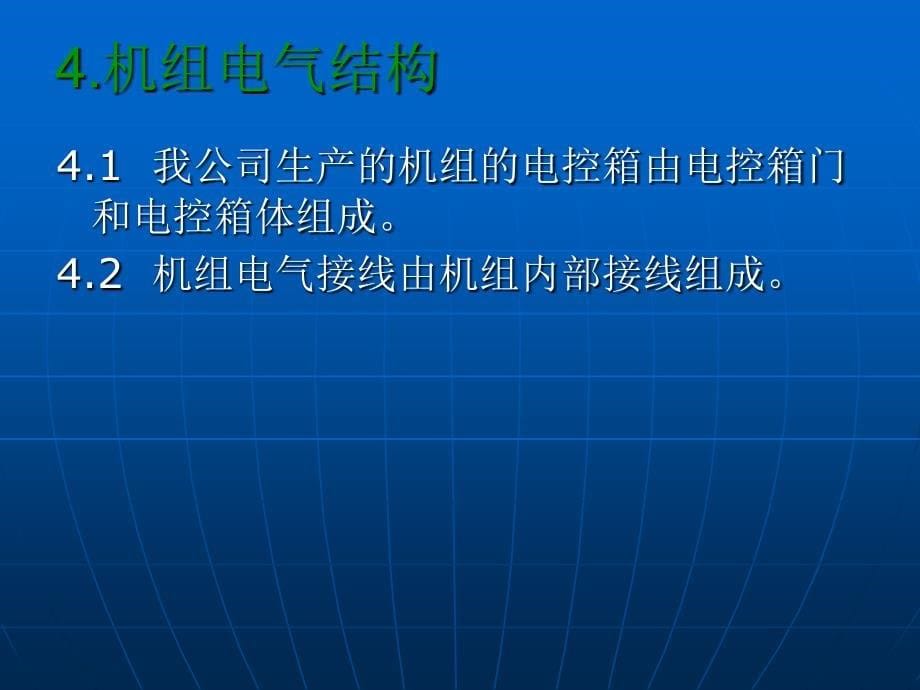 4.机组电气结构

4.1 我公司生产的机组的电控箱由电控箱门和电控箱体组成。

4.2 机组电气接线由机组内部接线组成。